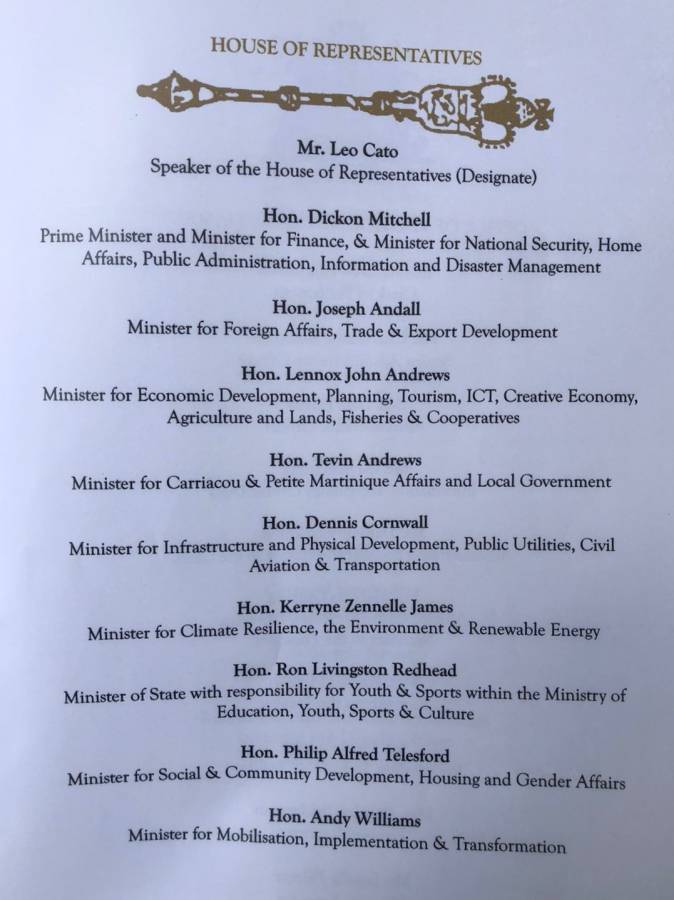 HOUSE OF REPRESENTATIVES

Mr. Leo Cato
Speaker of the House of Representatives (Designate)

Hon. Dickon Mitchell
Prime Minister and Minister for Finance, & Minister for National Security, Home Affairs, Public Administration, Information and Disaster Management

Hon. Joseph Andall
Minister for Foreign Affairs, Trade & Export Development

Hon. Lennox John Andrews
Minister for Economic Development, Planning, Tourism, ICT, Creative Economy, Agriculture and Lands, Fisheries & Cooperatives

Hon. Tevin Andrews
Minister for Carriacou & Petite Martinique Affairs and Local Government

Hon. Dennis Cornwall
Minister for Infrastructure and Physical Development, Public Utilities, Civil Aviation & Transportation

Hon. Kerryne Zennelle James
Minister for Climate Resilience, the Environment & Renewable Energy

Hon. Ron Livingston Redhead
Minister of State with responsibility for Youth & Sports within the Ministry of Education, Youth, Sports & Culture

Hon. Philip Alfred Telesford
Minister for Social & Community Development, Housing and Gender Affairs

Hon. Andy Williams
Minister for Mobilisation, Implementation & Transformation